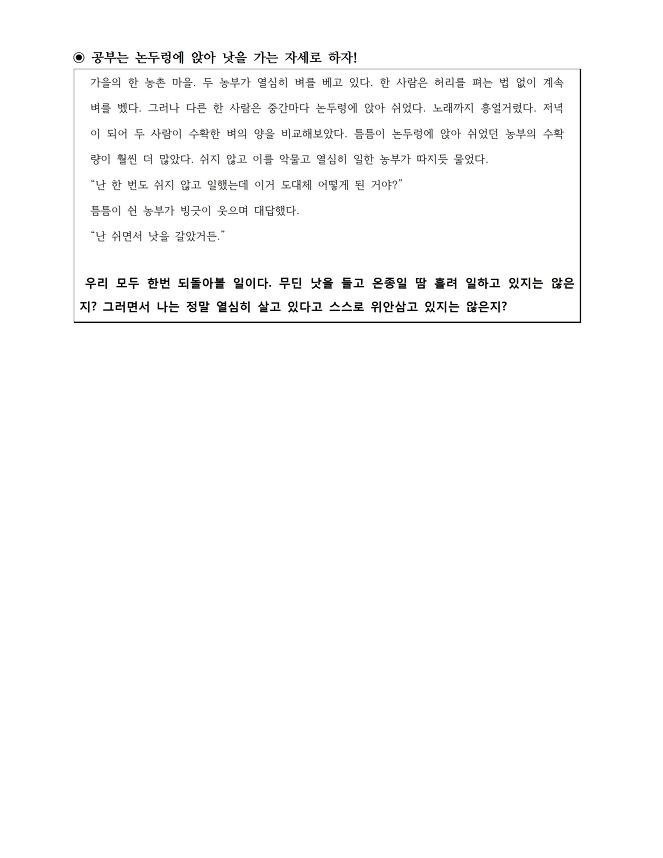 ◉ 공부는 논두렁에 앉아 낫을 가는 자세로 하자!

가을의 한 농촌 마을. 두 농부가 열심히 벼를 베고 있다. 한 사람은 허리를 펴는 법 없이 계속 벼를 벴다. 그러나 다른 한 사람은 중간마다 논두렁에 앉아 쉬었다. 노래까지 흥얼거렸다. 저녁이 되어 두 사람이 수확한 벼의 양을 비교해보았다. 틈틈이 논두렁에 앉아 쉬었던 농부의 수확량이 훨씬 더 많았다. 쉬지 않고 이를 악물고 열심히 일한 농부가 따지듯 물었다.

"난 한 번도 쉬지 않고 일했는데 이거 도대체 어떻게 된 거야?"

틈틈이 쉰 농부가 빙긋이 웃으며 대답했다.

"난 쉬면서 낫을 갈았거든."

우리 모두 한번 되돌아볼 일이다. 무딘 낫을 들고 온종일 땀 흘려 일하고 있지는 않은지? 그러면서 나는 정말 열심히 살고 있다고 스스로 위안삼고 있지는 않은지?